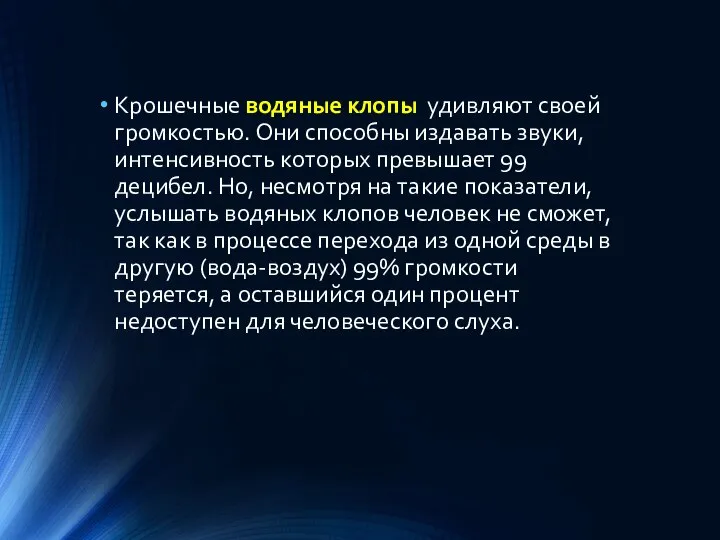 • Крошечные водяные клопы удивляют своей громкостью. Они способны издавать звуки, интенсивность которых превышает 99 децибел. Но, несмотря на такие показатели, услышать водяных клопов человек не сможет, так как в процессе перехода из одной среды в другую (вода-воздух) 99% громкости теряется, а оставшийся один процент недоступен для человеческого слуха.